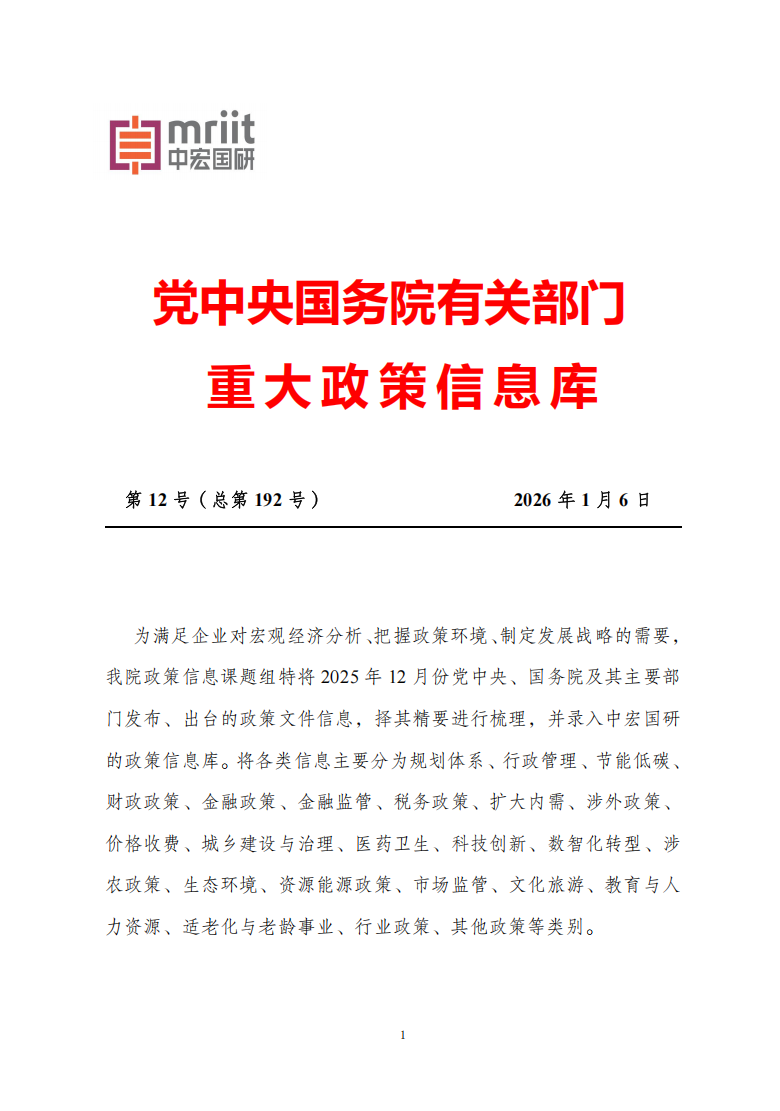 mriit
中宏国研

党中央国务院有关部门
重大政策信息库

第 12 号（总第 192 号）　　2026 年 1 月 6 日

为满足企业对宏观经济分析、把握政策环境、制定发展战略的需要，我院政策信息课题组特将 2025 年 12 月份党中央、国务院及其主要部门发布、出台的政策文件信息，择其精要进行梳理，并录入中宏国研的政策信息库。将各类信息主要分为规划体系、行政管理、节能低碳、财政政策、金融政策、金融监管、税务政策、扩大内需、涉外政策、价格收费、城乡建设与治理、医药卫生、科技创新、数智化转型、涉农政策、生态环境、资源能源政策、市场监管、文化旅游、教育与人力资源、适老化与老龄事业、行业政策、其他政策等类别。

1